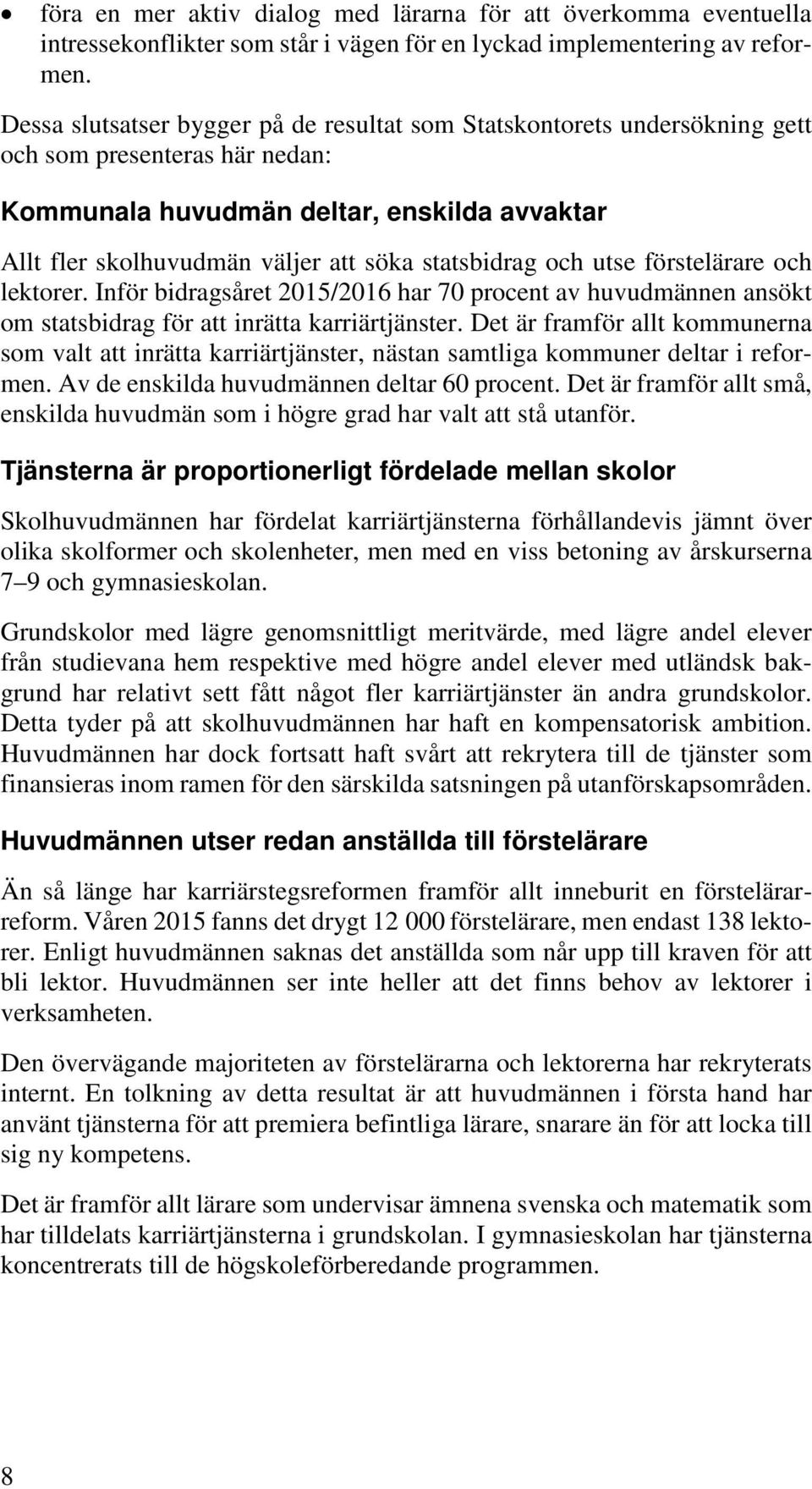 • föra en mer aktiv dialog med lärarna för att överkomma eventuella intressekonflikter som står i vägen för en lyckad implementering av reformen.

Dessa slutsatser bygger på de resultat som Statskontorets undersökning gett och som presenteras här nedan:

Kommunala huvudmän deltar, enskilda avvaktar

Allt fler skolhuvudmän väljer att söka statsbidrag och utse förstelärare och lektorer. Inför bidragsåret 2015/2016 har 70 procent av huvudmännen ansökt om statsbidrag för att inrätta karriärtjänster. Det är framför allt kommunerna som valt att inrätta karriärtjänster, nästan samtliga kommuner deltar i reformen. Av de enskilda huvudmännen deltar 60 procent. Det är framför allt små, enskilda huvudmän som i högre grad har valt att stå utanför.

Tjänsterna är proportionerligt fördelade mellan skolor

Skolhuvudmännen har fördelat karriärtjänsterna förhållandevis jämnt över olika skolformer och skolenheter, men med en viss betoning av årskurserna 7–9 och gymnasieskolan.

Grundskolor med lägre genomsnittligt meritvärde, med lägre andel elever från studievana hem respektive med högre andel elever med utländsk bakgrund har relativt sett fått något fler karriärtjänster än andra grundskolor. Detta tyder på att skolhuvudmännen har haft en kompensatorisk ambition. Huvudmännen har dock fortsatt haft svårt att rekrytera till de tjänster som finansieras inom ramen för den särskilda satsningen på utanförskapsområden.

Huvudmännen utser redan anställda till förstelärare

Än så länge har karriärstegsreformen framför allt inneburit en förstelärarreform. Våren 2015 fanns det drygt 12 000 förstelärare, men endast 138 lektorer. Enligt huvudmännen saknas det anställda som når upp till kraven för att bli lektor. Huvudmännen ser inte heller att det finns behov av lektorer i verksamheten.

Den övervägande majoriteten av förstelärarna och lektorerna har rekryterats internt. En tolkning av detta resultat är att huvudmännen i första hand har använt tjänsterna för att premiera befintliga lärare, snarare än för att locka till sig ny kompetens.

Det är framför allt lärare som undervisar ämnena svenska och matematik som har tilldelats karriärtjänsterna i grundskolan. I gymnasieskolan har tjänsterna koncentrerats till de högskoleförberedande programmen.

8